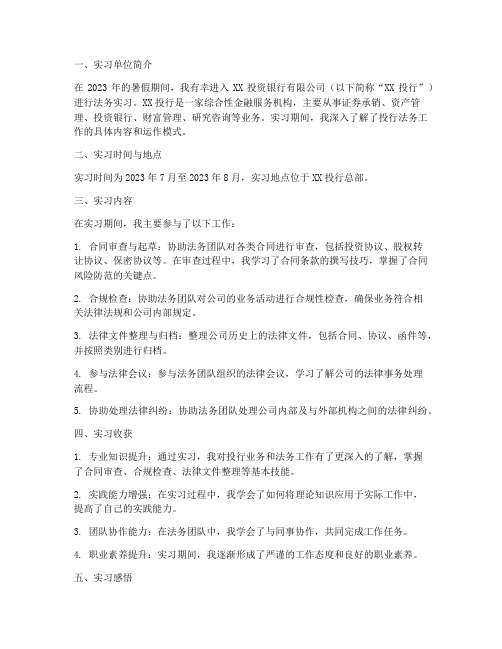 一、实习单位简介

在 2023 年的暑假期间，我有幸进入 XX 投资银行有限公司（以下简称“XX 投行”）进行法务实习。XX 投行是一家综合性金融服务机构，主要从事证券承销、资产管理、投资银行、财富管理、研究咨询等业务。实习期间，我深入了解了投行法务工作的具体内容和运作模式。

二、实习时间与地点

实习时间为 2023 年 7 月至 2023 年 8 月，实习地点位于 XX 投行总部。

三、实习内容

在实习期间，我主要参与了以下工作：

1. 合同审查与起草：协助法务团队对各类合同进行审查，包括投资协议、股权转让协议、保密协议等。在审查过程中，我学习了合同条款的撰写技巧，掌握了合同风险防范的关键点。

2. 合规检查：协助法务团队对公司的业务活动进行合规性检查，确保业务符合相关法律法规和公司内部规定。

3. 法律文件整理与归档：整理公司历史上的法律文件，包括合同、协议、函件等，并按照类别进行归档。

4. 参与法律会议：参与法务团队组织的法律会议，学习了解公司的法律事务处理流程。

5. 协助处理法律纠纷：协助法务团队处理公司内部及与外部机构之间的法律纠纷。

四、实习收获

1. 专业知识提升：通过实习，我对投行业务和法务工作有了更深入的了解，掌握了合同审查、合规检查、法律文件整理等基本技能。

2. 实践能力增强：在实习过程中，我学会了如何将理论知识应用于实际工作中，提高了自己的实践能力。

3. 团队协作能力：在法务团队中，我学会了与同事协作，共同完成工作任务。

4. 职业素养提升：实习期间，我逐渐形成了严谨的工作态度和良好的职业素养。

五、实习感悟